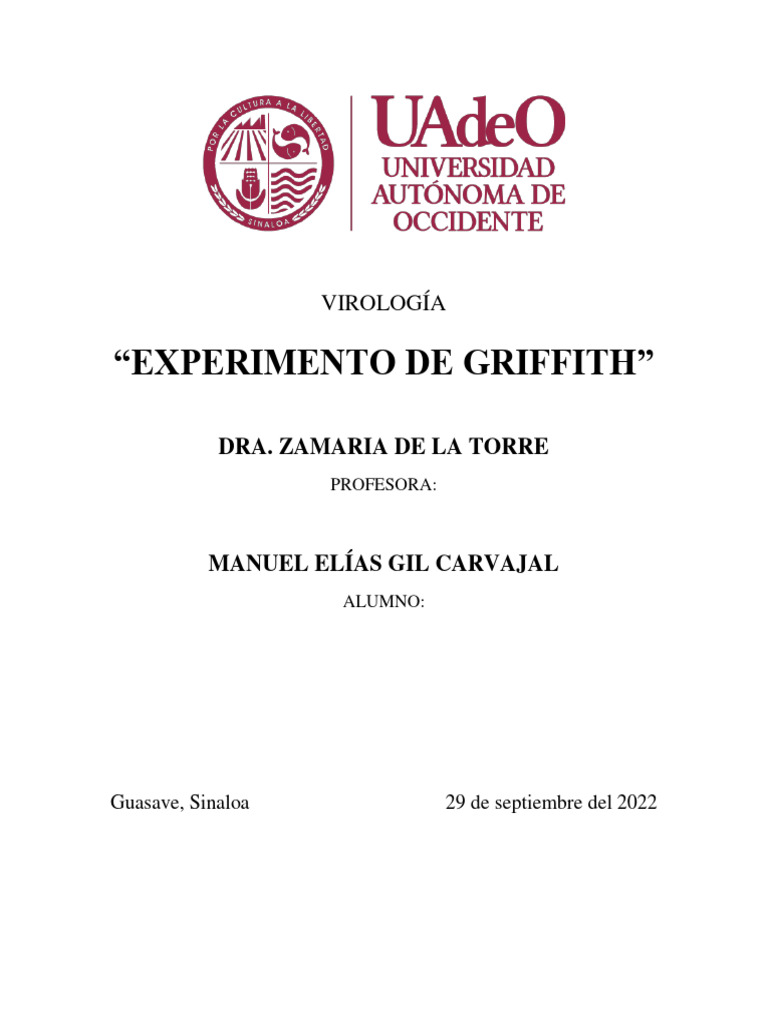 POR LA CULTURA A LA LIBERTAD
SINALOA

UAdeO
UNIVERSIDAD AUTÓNOMA DE OCCIDENTE

VIROLOGÍA

“EXPERIMENTO DE GRIFFITH”

DRA. ZAMARIA DE LA TORRE

PROFESORA:

MANUEL ELÍAS GIL CARVAJAL

ALUMNO:

Guasave, Sinaloa

29 de septiembre del 2022